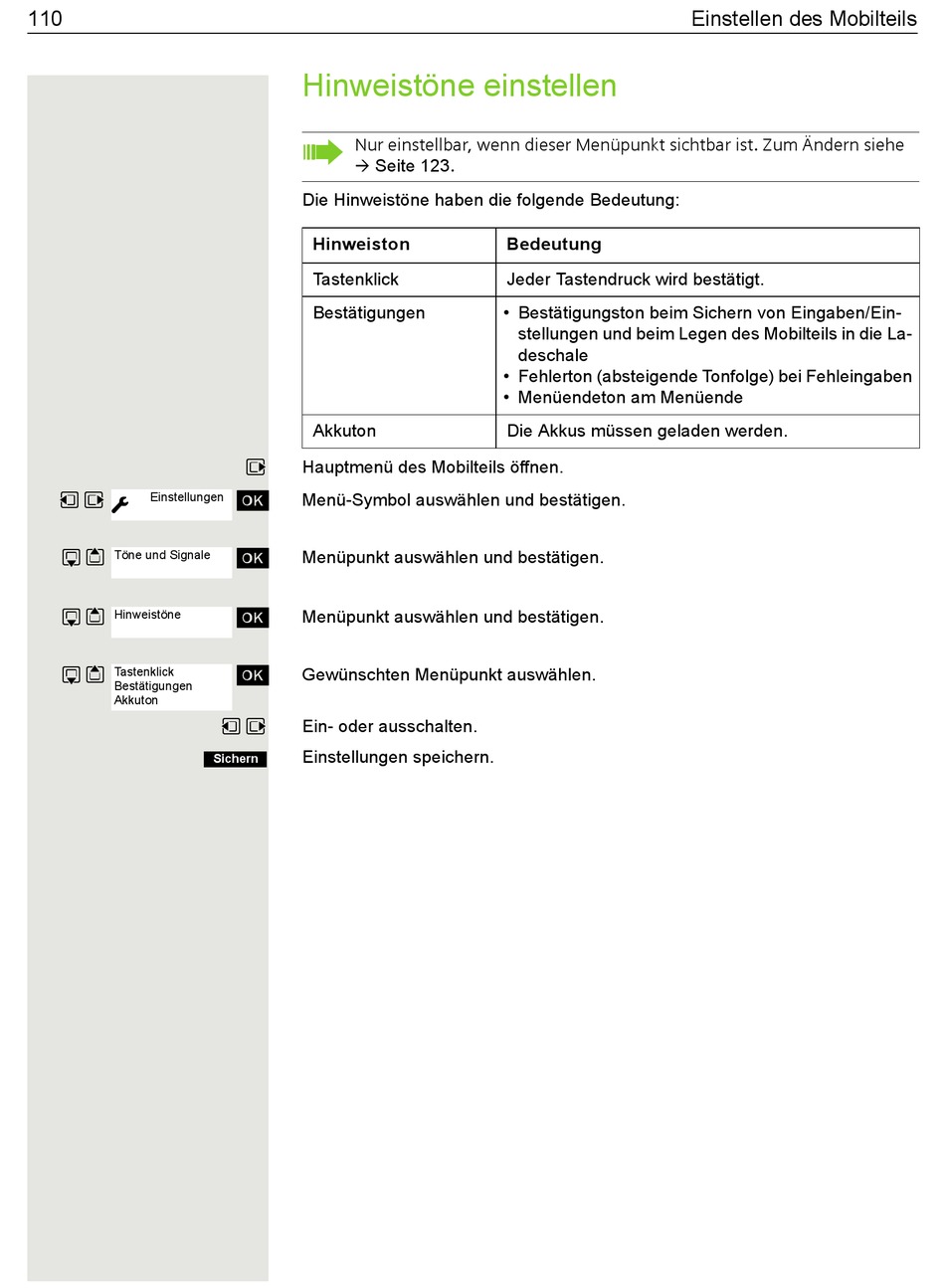 110 Einstellen des Mobilteils

Hinweistöne einstellen

Nur einstellbar, wenn dieser Menüpunkt sichtbar ist. Zum Ändern siehe → Seite 123.

Die Hinweistöne haben die folgende Bedeutung:

| Hinweiston | Bedeutung |
|---|---|
| Tastenklick | Jeder Tastendruck wird bestätigt. |
| Bestätigungen | • Bestätigungston beim Sichern von Eingaben/Einstellungen und beim Legen des Mobilteils in die Ladeschale • Fehlerton (absteigende Tonfolge) bei Fehleingaben • Menüendeton am Menüende |
| Akkuton | Die Akkus müssen geladen werden. |

Hauptmenü des Mobilteils öffnen.

Einstellungen OK
Menü-Symbol auswählen und bestätigen.

Töne und Signale OK
Menüpunkt auswählen und bestätigen.

Hinweistöne OK
Menüpunkt auswählen und bestätigen.

Tastenklick
Bestätigungen
Akkuton OK
Gewünschten Menüpunkt auswählen.

Ein- oder ausschalten.

Sichern
Einstellungen speichern.